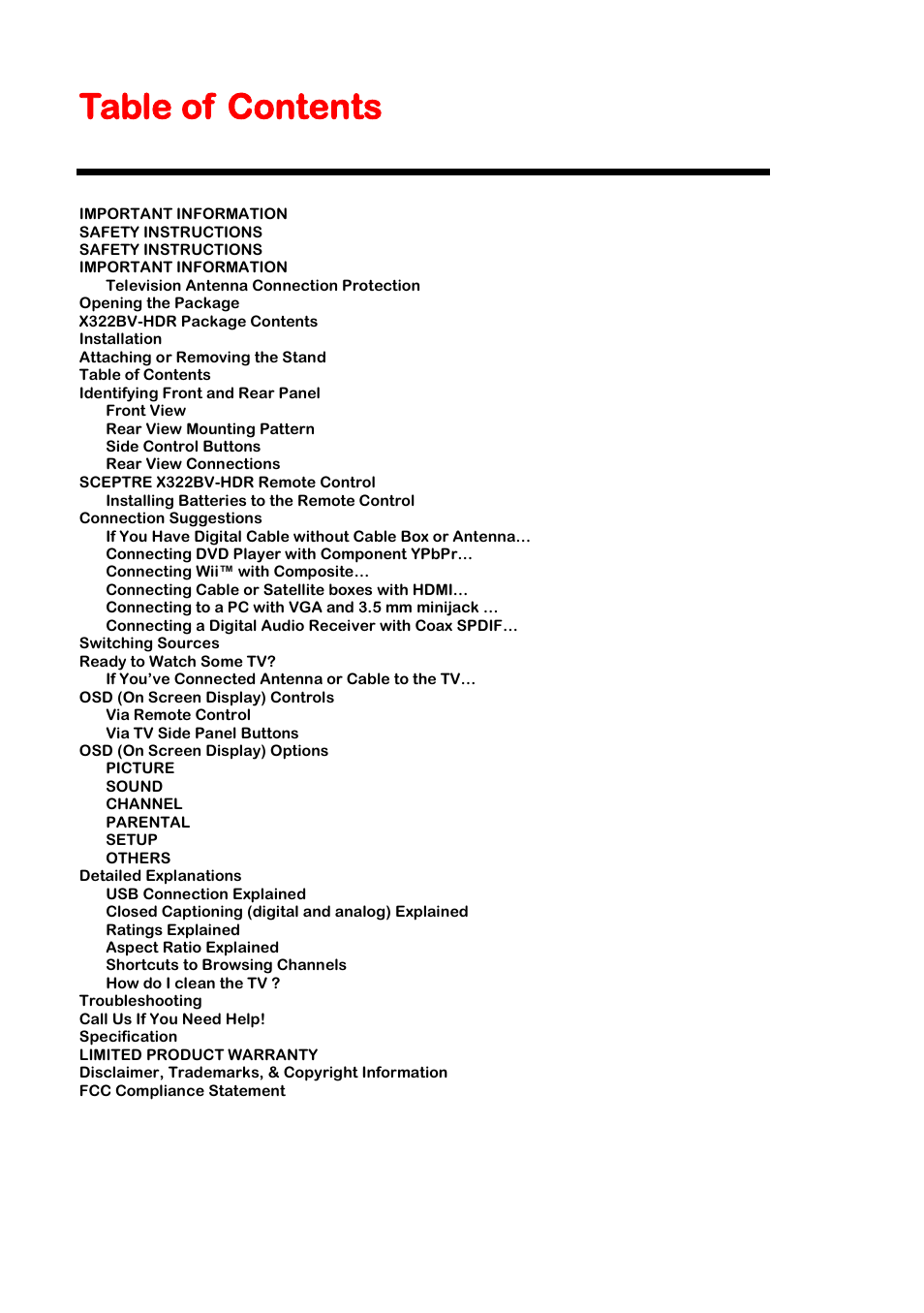 Table of Contents

IMPORTANT INFORMATION
SAFETY INSTRUCTIONS
SAFETY INSTRUCTIONS
IMPORTANT INFORMATION
Television Antenna Connection Protection
Opening the Package
X322BV-HDR Package Contents
Installation
Attaching or Removing the Stand
Table of Contents
Identifying Front and Rear Panel
Front View
Rear View Mounting Pattern
Side Control Buttons
Rear View Connections
SCEPTRE X322BV-HDR Remote Control
Installing Batteries to the Remote Control
Connection Suggestions
If You Have Digital Cable without Cable Box or Antenna…
Connecting DVD Player with Component YPbPr…
Connecting Wii™ with Composite…
Connecting Cable or Satellite boxes with HDMI…
Connecting to a PC with VGA and 3.5 mm minijack …
Connecting a Digital Audio Receiver with Coax SPDIF…
Switching Sources
Ready to Watch Some TV?
If You've Connected Antenna or Cable to the TV…
OSD (On Screen Display) Controls
Via Remote Control
Via TV Side Panel Buttons
OSD (On Screen Display) Options
PICTURE
SOUND
CHANNEL
PARENTAL
SETUP
OTHERS
Detailed Explanations
USB Connection Explained
Closed Captioning (digital and analog) Explained
Ratings Explained
Aspect Ratio Explained
Shortcuts to Browsing Channels
How do I clean the TV ?
Troubleshooting
Call Us If You Need Help!
Specification
LIMITED PRODUCT WARRANTY
Disclaimer, Trademarks, & Copyright Information
FCC Compliance Statement